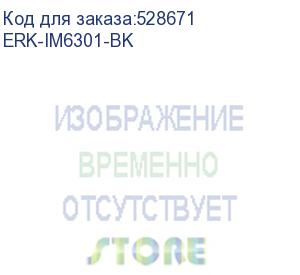 Код для заказа:528671
ERK-IM6301-BK

ИЗОБРАЖЕНИЕ
ВРЕМЕННО
ОТСУТСТВУЕТ
STORE